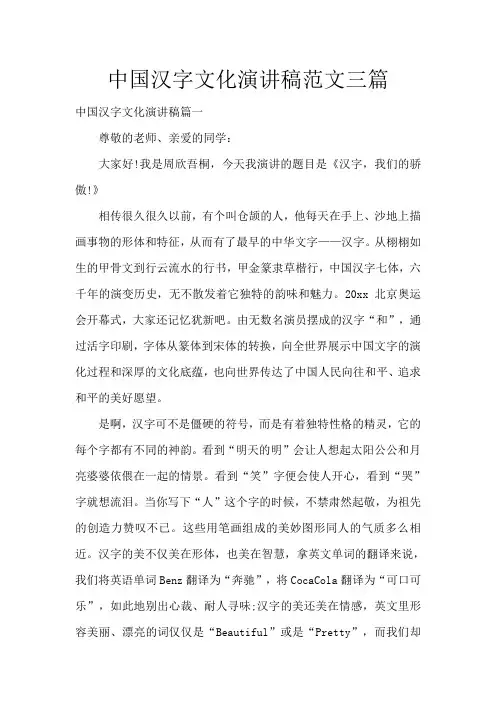 中国汉字文化演讲稿范文三篇

中国汉字文化演讲稿篇一

尊敬的老师、亲爱的同学：

大家好!我是周欣吾桐，今天我演讲的题目是《汉字，我们的骄傲!》

相传很久很久以前，有个叫仓颉的人，他每天在手上、沙地上描画事物的形体和特征，从而有了最早的中华文字——汉字。从栩栩如生的甲骨文到行云流水的行书，甲金篆隶草楷行，中国汉字七体，六千年的演变历史，无不散发着它独特的韵味和魅力。20xx 北京奥运会开幕式，大家还记忆犹新吧。由无数名演员摆成的汉字“和”，通过活字印刷，字体从篆体到宋体的转换，向全世界展示中国文字的演化过程和深厚的文化底蕴，也向世界传达了中国人民向往和平、追求和平的美好愿望。

是啊，汉字可不是僵硬的符号，而是有着独特性格的精灵，它的每个字都有不同的神韵。看到“明天的明”会让人想起太阳公公和月亮婆婆依偎在一起的情景。看到“笑”字便会使人开心，看到“哭”字就想流泪。当你写下“人”这个字的时候，不禁肃然起敬，为祖先的创造力赞叹不已。这些用笔画组成的美妙图形同人的气质多么相近。汉字的美不仅美在形体，也美在智慧，拿英文单词的翻译来说，我们将英语单词 Benz 翻译为“奔驰”，将 CocaCola 翻译为“可口可乐”，如此地别出心裁、耐人寻味;汉字的美还美在情感，英文里形容美丽、漂亮的词仅仅是“Beautiful”或是“Pretty”，而我们却